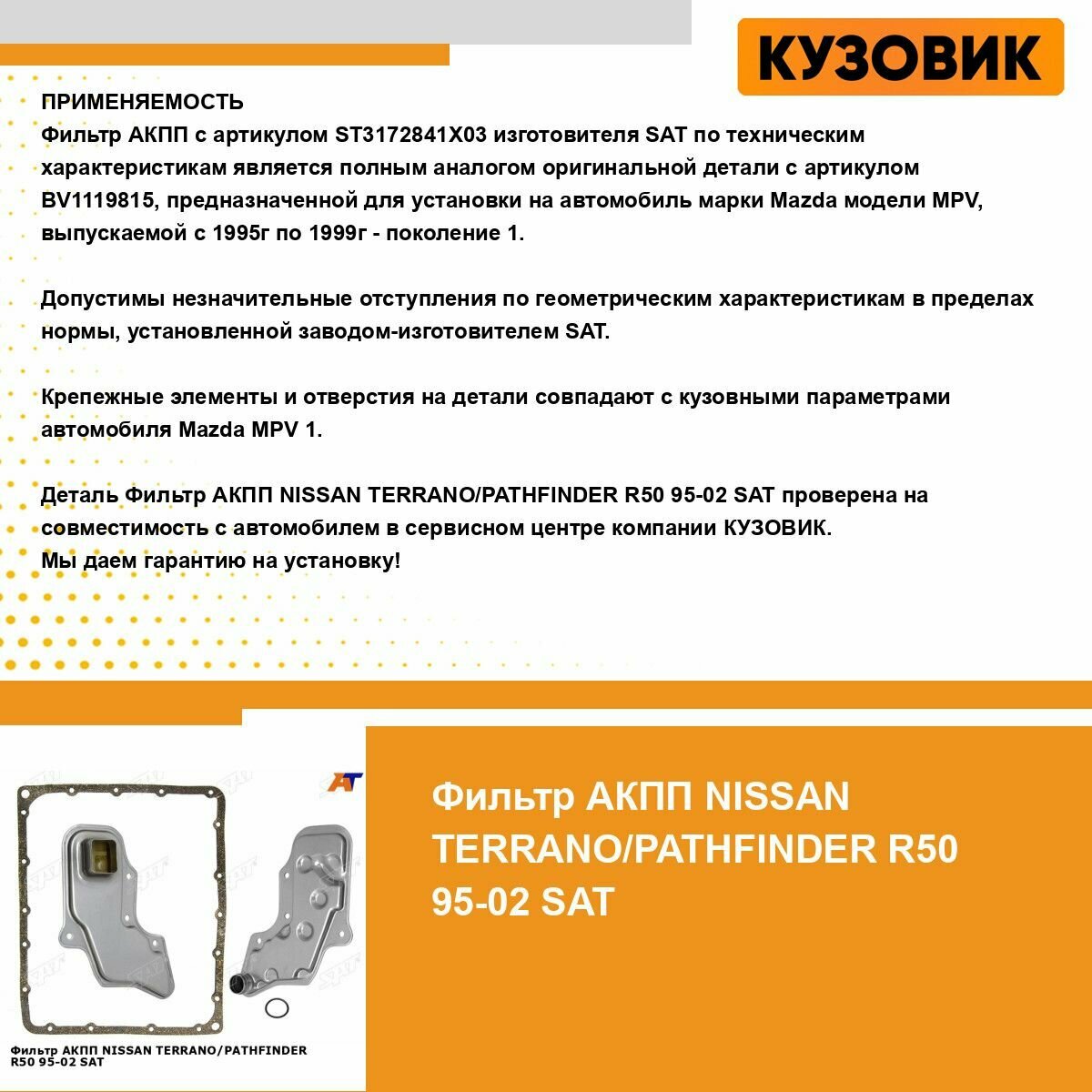 КУЗОВИК

ПРИМЕНЯЕМОСТЬ
Фильтр АКПП с артикулом ST3172841X03 изготовителя SAT по техническим характеристикам является полным аналогом оригинальной детали с артикулом BV1119815, предназначенной для установки на автомобиль марки Mazda модели MPV, выпускаемой с 1995г по 1999г - поколение 1.

Допустимы незначительные отступления по геометрическим характеристикам в пределах нормы, установленной заводом-изготовителем SAT.

Крепежные элементы и отверстия на детали совпадают с кузовными параметрами автомобиля Mazda MPV 1.

Деталь Фильтр АКПП NISSAN TERRANO/PATHFINDER R50 95-02 SAT проверена на совместимость с автомобилем в сервисном центре компании КУЗОВИК.
Мы даем гарантию на установку!

SAT

Фильтр АКПП NISSAN TERRANO/PATHFINDER R50 95-02 SAT

Фильтр АКПП NISSAN TERRANO/PATHFINDER R50 95-02 SAT